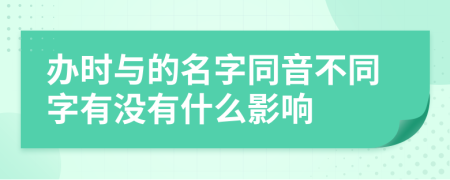 办时与的名字同音不同字有没有什么影响